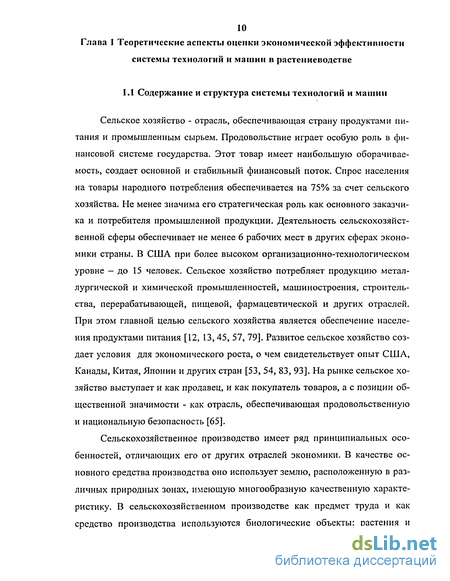 10

Глава 1 Теоретические аспекты оценки экономической эффективности системы технологий и машин в растениеводстве

1.1 Содержание и структура системы технологий и машин

Сельское хозяйство - отрасль, обеспечивающая страну продуктами питания и промышленным сырьем. Продовольствие играет особую роль в финансовой системе государства. Этот товар имеет наибольшую оборачиваемость, создает основной и стабильный финансовый поток. Спрос населения на товары народного потребления обеспечивается на 75% за счет сельского хозяйства. Не менее значима его стратегическая роль как основного заказчика и потребителя промышленной продукции. Деятельность сельскохозяйственной сферы обеспечивает не менее 6 рабочих мест в других сферах экономики страны. В США при более высоком организационно-технологическом уровне – до 15 человек. Сельское хозяйство потребляет продукцию металлургической и химической промышленностей, машиностроения, строительства, перерабатывающей, пищевой, фармацевтической и других отраслей. При этом главной целью сельского хозяйства является обеспечение населения продуктами питания [12, 13, 45, 57, 79]. Развитое сельское хозяйство создает условия для экономического роста, о чем свидетельствует опыт США, Канады, Китая, Японии и других стран [53, 54, 83, 93]. На рынке сельское хозяйство выступает и как продавец, и как покупатель товаров, а с позиции общественной значимости - как отрасль, обеспечивающая продовольственную и национальную безопасность [65].

Сельскохозяйственное производство имеет ряд принципиальных особенностей, отличающих его от других отраслей экономики. В качестве основного средства производства оно использует землю, расположенную в различных природных зонах, имеющую многообразную качественную характеристику. В сельскохозяйственном производстве как предмет труда и как средство производства используются биологические объекты: растения и

dsLib.net
библиотека диссертаций